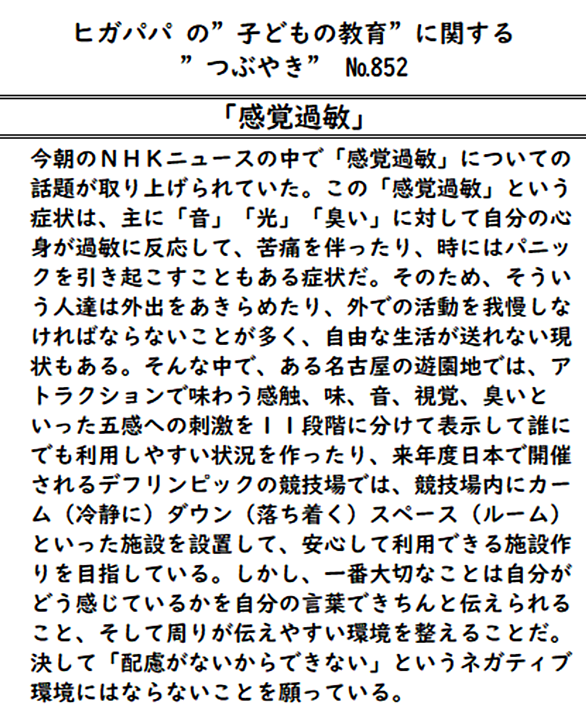 ヒガパパ の”子どもの教育”に関する
”つぶやき” №852

「感覚過敏」

今朝のＮＨＫニュースの中で「感覚過敏」についての話題が取り上げられていた。この「感覚過敏」という症状は、主に「音」「光」「臭い」に対して自分の心身が過敏に反応して、苦痛を伴ったり、時にはパニックを引き起こすこともある症状だ。そのため、そういう人達は外出をあきらめたり、外での活動を我慢しなければならないことが多く、自由な生活が送れない現状もある。そんな中で、ある名古屋の遊園地では、アトラクションで味わう感触、味、音、視覚、臭いといった五感への刺激を１１段階に分けて表示して誰にでも利用しやすい状況を作ったり、来年度日本で開催されるデフリンピックの競技場では、競技場内にカーム（冷静に）ダウン（落ち着く）スペース（ルーム）といった施設を設置して、安心して利用できる施設作りを目指している。しかし、一番大切なことは自分がどう感じているかを自分の言葉できちんと伝えられること、そして周りが伝えやすい環境を整えることだ。決して「配慮がないからできない」というネガティブ環境にはならないことを願っている。